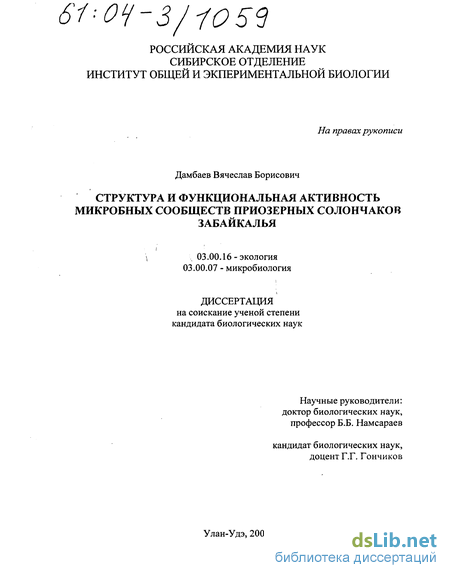 61:04-3/1059

РОССИЙСКАЯ АКАДЕМИЯ НАУК
СИБИРСКОЕ ОТДЕЛЕНИЕ
ИНСТИТУТ ОБЩЕЙ И ЭКПЕРИМЕНТАЛЬНОЙ БИОЛОГИИ

На правах рукописи

Дамбаев Вячеслав Борисович

СТРУКТУРА И ФУНКЦИОНАЛЬНАЯ АКТИВНОСТЬ МИКРОБНЫХ СООБЩЕСТВ ПРИОЗЕРНЫХ СОЛОНЧАКОВ ЗАБАЙКАЛЬЯ

03.00.16 - экология
03.00.07 - микробиология

ДИССЕРТАЦИЯ
на соискание ученой степени
кандидата биологических наук

Научные руководители:
доктор биологических наук,
профессор Б.Б. Намсараев

кандидат биологических наук,
доцент Г.Г. Гончиков

Улан-Удэ, 200

dsLib.net
библиотека диссертаций